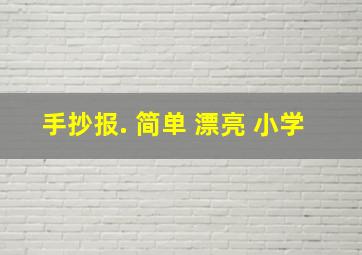 手抄报. 简单 漂亮 小学